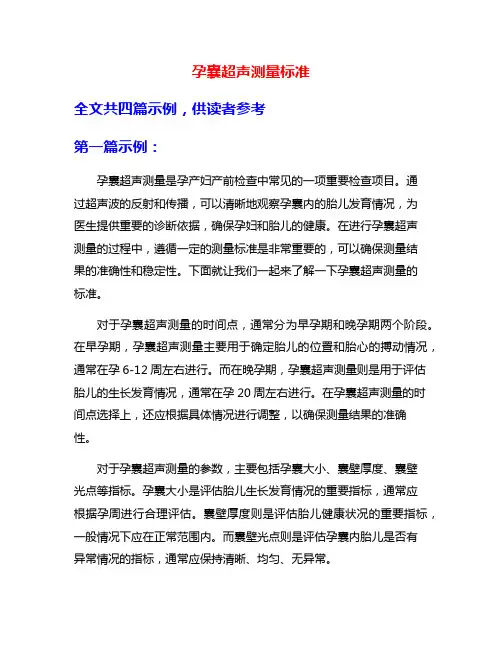 孕囊超声测量标准

全文共四篇示例，供读者参考

第一篇示例：

孕囊超声测量是孕产妇产前检查中常见的一项重要检查项目。通过超声波的反射和传播，可以清晰地观察孕囊内的胎儿发育情况，为医生提供重要的诊断依据，确保孕妇和胎儿的健康。在进行孕囊超声测量的过程中，遵循一定的测量标准是非常重要的，可以确保测量结果的准确性和稳定性。下面就让我们一起来了解一下孕囊超声测量的标准。

对于孕囊超声测量的时间点，通常分为早孕期和晚孕期两个阶段。在早孕期，孕囊超声测量主要用于确定胎儿的位置和胎心的搏动情况，通常在孕 6-12 周左右进行。而在晚孕期，孕囊超声测量则是用于评估胎儿的生长发育情况，通常在孕 20 周左右进行。在孕囊超声测量的时间点选择上，还应根据具体情况进行调整，以确保测量结果的准确性。

对于孕囊超声测量的参数，主要包括孕囊大小、囊壁厚度、囊壁光点等指标。孕囊大小是评估胎儿生长发育情况的重要指标，通常应根据孕周进行合理评估。囊壁厚度则是评估胎儿健康状况的重要指标，一般情况下应在正常范围内。而囊壁光点则是评估孕囊内胎儿是否有异常情况的指标，通常应保持清晰、均匀、无异常。